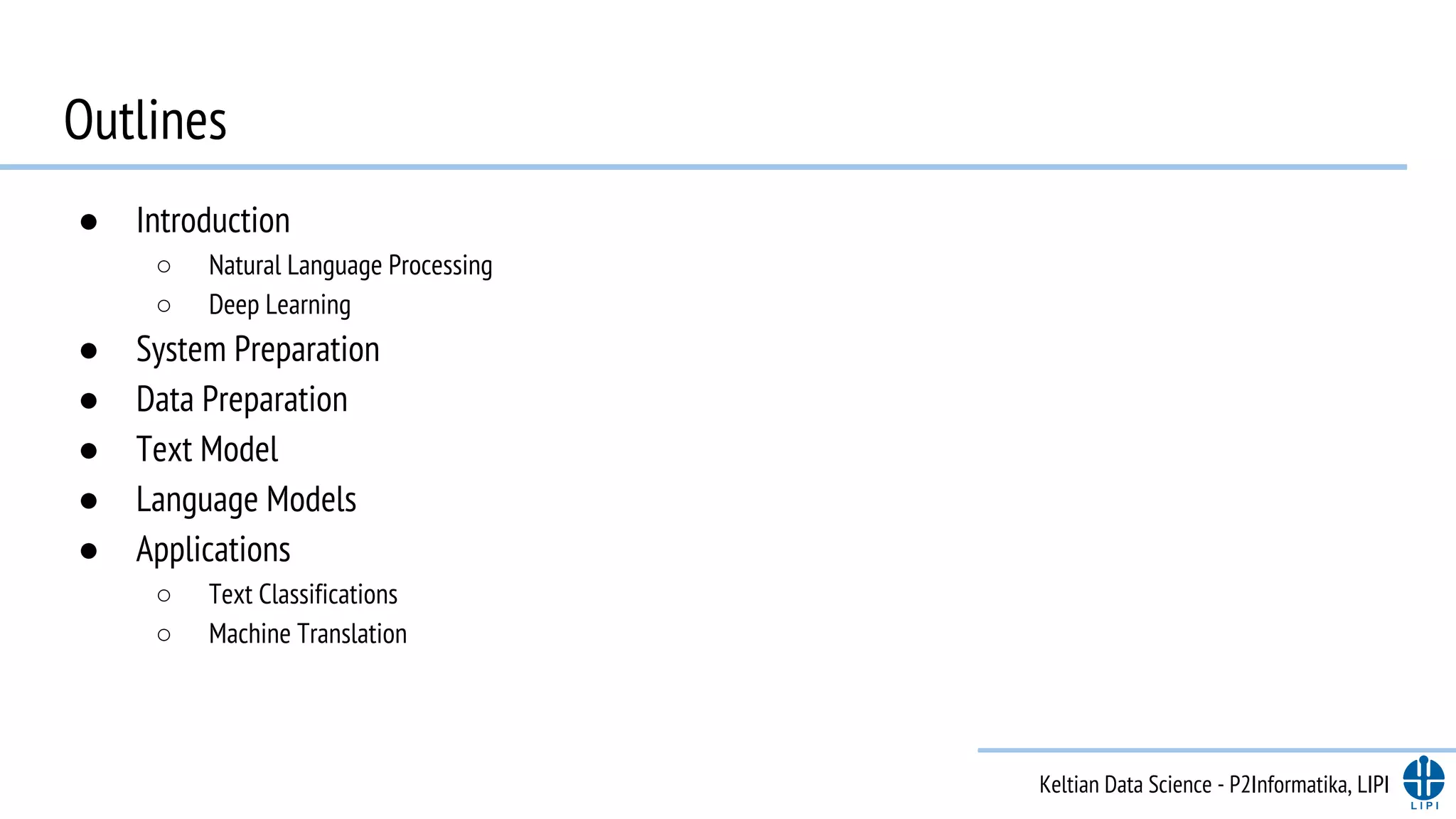 Outlines

• Introduction
○ Natural Language Processing
○ Deep Learning
• System Preparation
• Data Preparation
• Text Model
• Language Models
• Applications
○ Text Classifications
○ Machine Translation

Keltian Data Science - P2Informatika, LIPI
LIPI